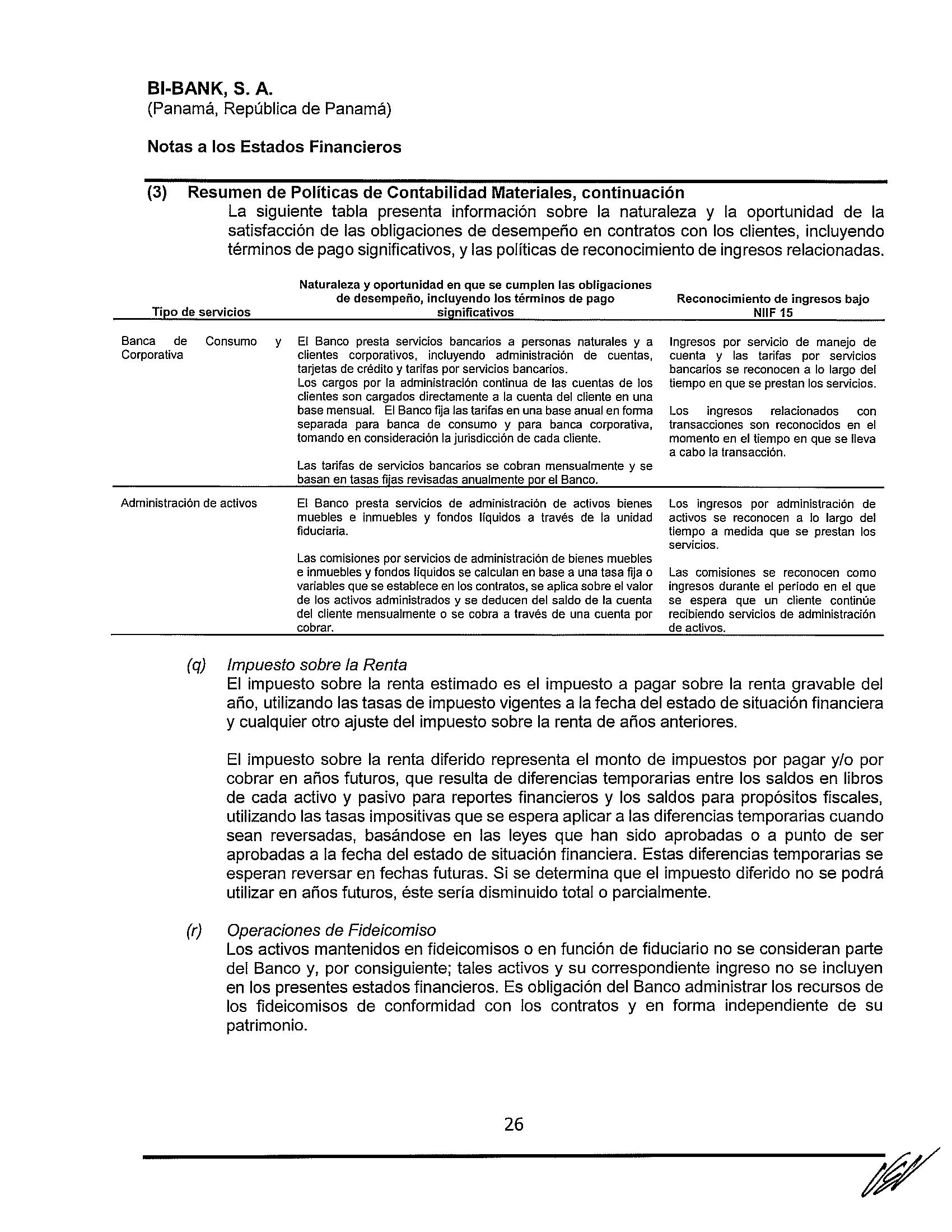 BI-BANK, S. A.
(Panamá, República de Panamá)

Notas a los Estados Financieros

(3) Resumen de Políticas de Contabilidad Materiales, continuación
La siguiente tabla presenta información sobre la naturaleza y la oportunidad de la satisfacción de las obligaciones de desempeño en contratos con los clientes, incluyendo términos de pago significativos, y las políticas de reconocimiento de ingresos relacionadas.

| Tipo de servicios | Naturaleza y oportunidad en que se cumplen las obligaciones de desempeño, incluyendo los términos de pago significativos | Reconocimiento de ingresos bajo NIIF 15 |
|---|---|---|
| Banca de Consumo y Corporativa | El Banco presta servicios bancarios a personas naturales y a clientes corporativos, incluyendo administración de cuentas, tarjetas de crédito y tarifas por servicios bancarios. Los cargos por la administración continua de las cuentas de los clientes son cargados directamente a la cuenta del cliente en una base mensual. El Banco fija las tarifas en una base anual en forma separada para banca de consumo y para banca corporativa, tomando en consideración la jurisdicción de cada cliente. Las tarifas de servicios bancarios se cobran mensualmente y se basan en tasas fijas revisadas anualmente por el Banco. | Ingresos por servicio de manejo de cuenta y las tarifas por servicios bancarios se reconocen a lo largo del tiempo en que se prestan los servicios. Los ingresos relacionados con transacciones son reconocidos en el momento en el tiempo en que se lleva a cabo la transacción. |
| Administración de activos | El Banco presta servicios de administración de activos bienes muebles e inmuebles y fondos líquidos a través de la unidad fiduciaria. Las comisiones por servicios de administración de bienes muebles e inmuebles y fondos líquidos se calculan en base a una tasa fija o variables que se establece en los contratos, se aplica sobre el valor de los activos administrados y se deducen del saldo de la cuenta del cliente mensualmente o se cobra a través de una cuenta por cobrar. | Los ingresos por administración de activos se reconocen a lo largo del tiempo a medida que se prestan los servicios. Las comisiones se reconocen como ingresos durante el período en el que se espera que un cliente continúe recibiendo servicios de administración de activos. |

(q) Impuesto sobre la Renta
El impuesto sobre la renta estimado es el impuesto a pagar sobre la renta gravable del año, utilizando las tasas de impuesto vigentes a la fecha del estado de situación financiera y cualquier otro ajuste del impuesto sobre la renta de años anteriores.

El impuesto sobre la renta diferido representa el monto de impuestos por pagar y/o por cobrar en años futuros, que resulta de diferencias temporarias entre los saldos en libros de cada activo y pasivo para reportes financieros y los saldos para propósitos fiscales, utilizando las tasas impositivas que se espera aplicar a las diferencias temporarias cuando sean reversadas, basándose en las leyes que han sido aprobadas o a punto de ser aprobadas a la fecha del estado de situación financiera. Estas diferencias temporarias se esperan reversar en fechas futuras. Si se determina que el impuesto diferido no se podrá utilizar en años futuros, éste sería disminuido total o parcialmente.

(r) Operaciones de Fideicomiso
Los activos mantenidos en fideicomisos o en función de fiduciario no se consideran parte del Banco y, por consiguiente; tales activos y su correspondiente ingreso no se incluyen en los presentes estados financieros. Es obligación del Banco administrar los recursos de los fideicomisos de conformidad con los contratos y en forma independiente de su patrimonio.

26